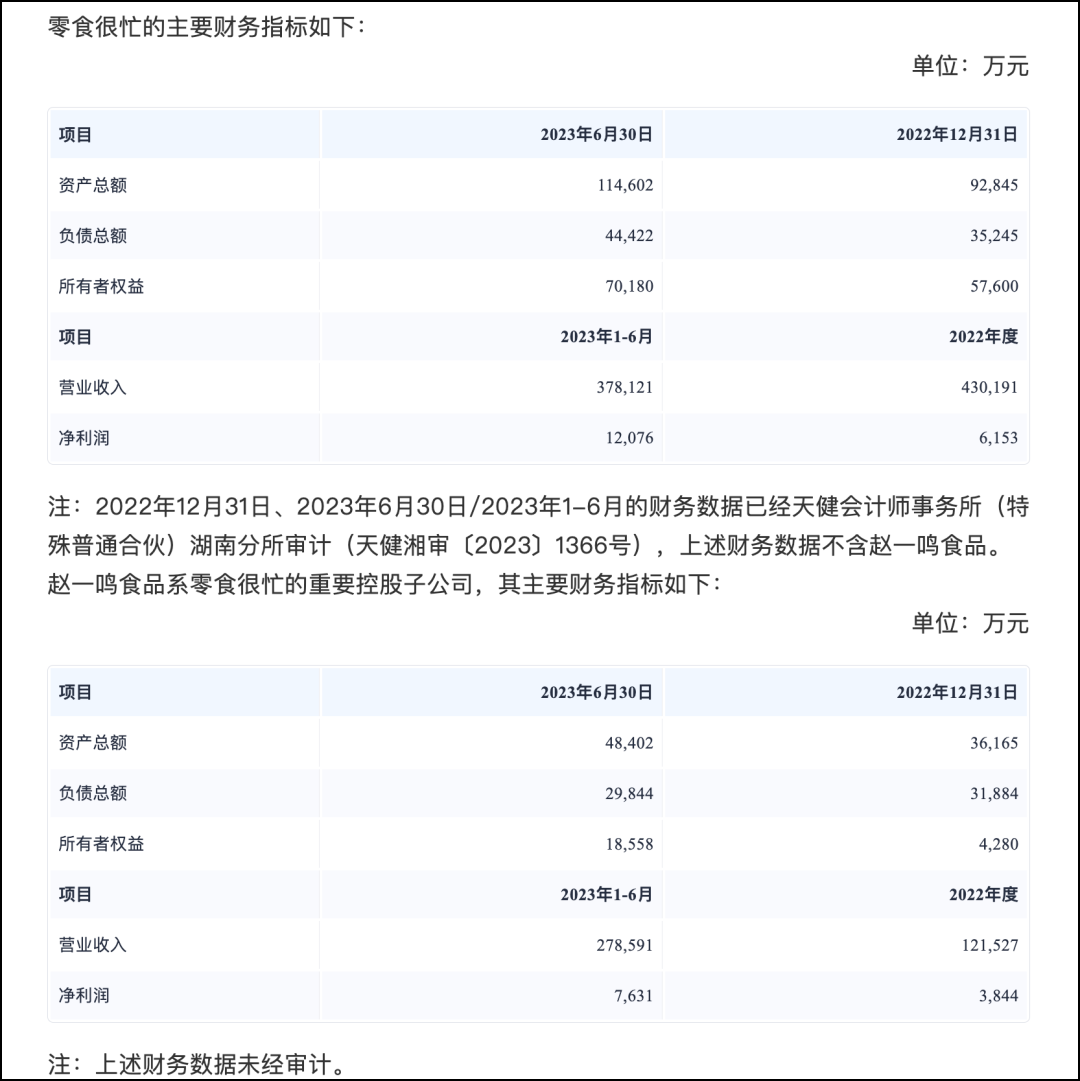 零食很忙的主要财务指标如下：

单位：万元

| 项目 | 2023年6月30日 | 2022年12月31日 |
|---|---|---|
| 资产总额 | 114,602 | 92,845 |
| 负债总额 | 44,422 | 35,245 |
| 所有者权益 | 70,180 | 57,600 |
| 项目 | 2023年1-6月 | 2022年度 |
| 营业收入 | 378,121 | 430,191 |
| 净利润 | 12,076 | 6,153 |

注：2022年12月31日、2023年6月30日/2023年1-6月的财务数据已经天健会计师事务所（特殊普通合伙）湖南分所审计（天健湘审〔2023〕1366号），上述财务数据不含赵一鸣食品。

赵一鸣食品系零食很忙的重要控股子公司，其主要财务指标如下：

单位：万元

| 项目 | 2023年6月30日 | 2022年12月31日 |
|---|---|---|
| 资产总额 | 48,402 | 36,165 |
| 负债总额 | 29,844 | 31,884 |
| 所有者权益 | 18,558 | 4,280 |
| 项目 | 2023年1-6月 | 2022年度 |
| 营业收入 | 278,591 | 121,527 |
| 净利润 | 7,631 | 3,844 |

注：上述财务数据未经审计。